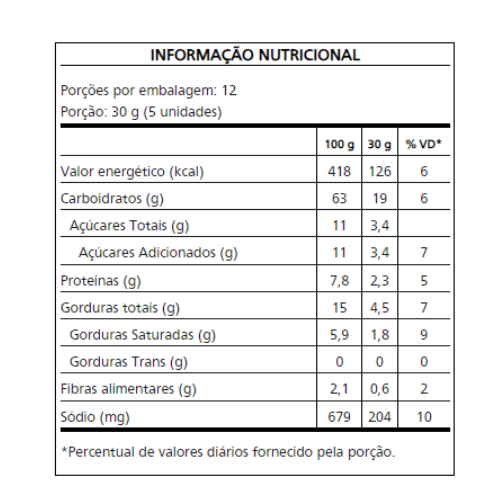 INFORMAÇÃO NUTRICIONAL

Porções por embalagem: 12
Porção: 30 g (5 unidades)

| | 100 g | 30 g | % VD* |
|---|---|---|---|
| Valor energético (kcal) | 418 | 126 | 6 |
| Carboidratos (g) | 63 | 19 | 6 |
| Açúcares Totais (g) | 11 | 3,4 | |
| Açúcares Adicionados (g) | 11 | 3,4 | 7 |
| Proteínas (g) | 7,8 | 2,3 | 5 |
| Gorduras totais (g) | 15 | 4,5 | 7 |
| Gorduras Saturadas (g) | 5,9 | 1,8 | 9 |
| Gorduras Trans (g) | 0 | 0 | 0 |
| Fibras alimentares (g) | 2,1 | 0,6 | 2 |
| Sódio (mg) | 679 | 204 | 10 |

*Percentual de valores diários fornecido pela porção.